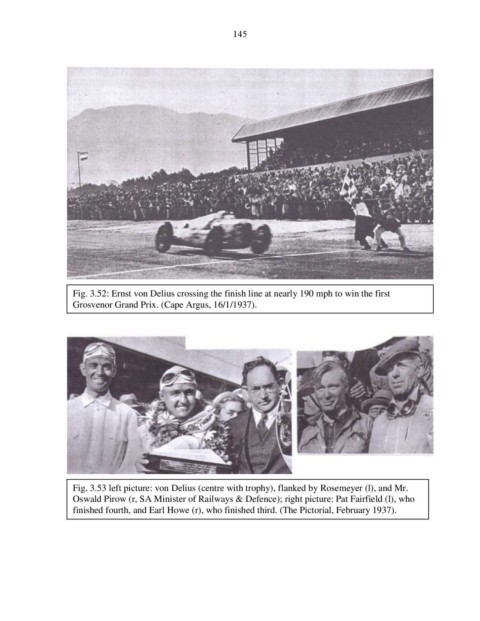 145

Fig. 3.52: Ernst von Delius crossing the finish line at nearly 190 mph to win the first Grosvenor Grand Prix. (Cape Argus, 16/1/1937).

Fig. 3.53 left picture: von Delius (centre with trophy), flanked by Rosemeyer (l), and Mr. Oswald Pirow (r, SA Minister of Railways & Defence); right picture: Pat Fairfield (l), who finished fourth, and Earl Howe (r), who finished third. (The Pictorial, February 1937).